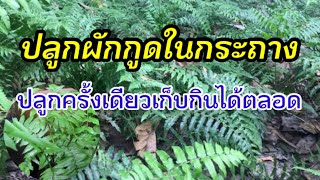 ปลูกผักกูดในกระถาง

ปลูกครั้งเดียวเก็บกินได้ตลอด